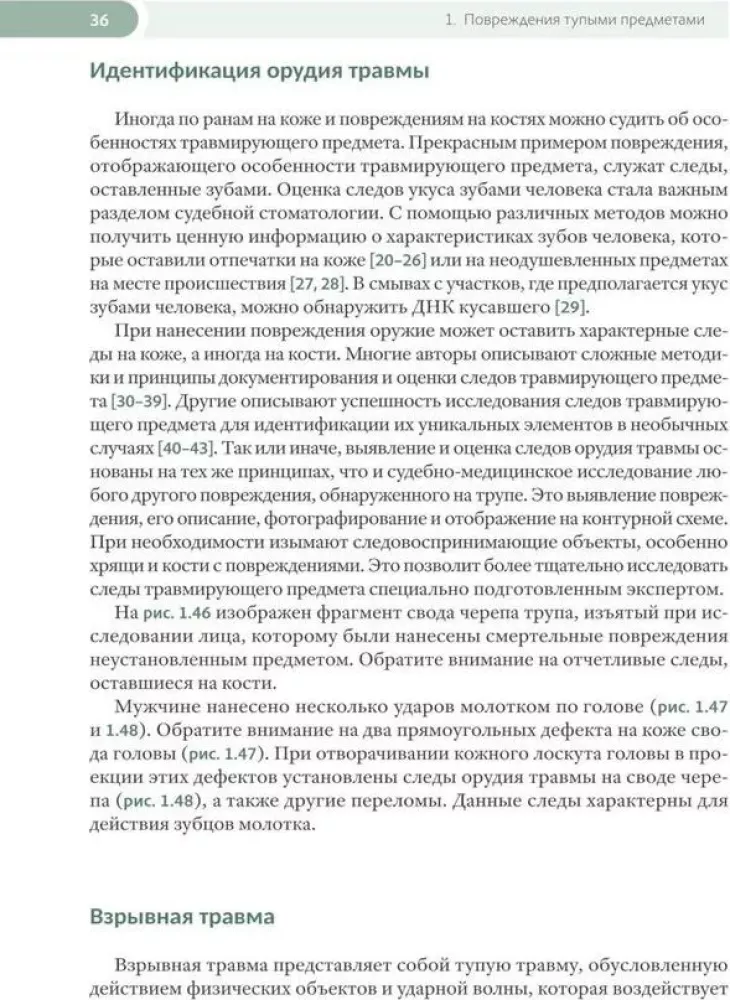 36

1. Повреждения тупыми предметами

Идентификация орудия травмы

Иногда по ранам на коже и повреждениям на костях можно судить об особенностях травмирующего предмета. Прекрасным примером повреждения, отображающего особенности травмирующего предмета, служат следы, оставленные зубами. Оценка следов укуса зубами человека стала важным разделом судебной стоматологии. С помощью различных методов можно получить ценную информацию о характеристиках зубов человека, которые оставили отпечатки на коже [20–26] или на неодушевленных предметах на месте происшествия [27, 28]. В смывах с участков, где предполагается укус зубами человека, можно обнаружить ДНК кусавшего [29].

При нанесении повреждения оружие может оставить характерные следы на коже, а иногда на кости. Многие авторы описывают сложные методики и принципы документирования и оценки следов травмирующего предмета [30–39]. Другие описывают успешность исследования следов травмирующего предмета для идентификации их уникальных элементов в необычных случаях [40–43]. Так или иначе, выявление и оценка следов орудия травмы основаны на тех же принципах, что и судебно-медицинское исследование любого другого повреждения, обнаруженного на трупе. Это выявление повреждения, его описание, фотографирование и отображение на контурной схеме. При необходимости изымают следовоспринимающие объекты, особенно хрящи и кости с повреждениями. Это позволит более тщательно исследовать следы травмирующего предмета специально подготовленным экспертом.

На рис. 1.46 изображен фрагмент свода черепа трупа, изъятый при исследовании лица, которому были нанесены смертельные повреждения неустановленным предметом. Обратите внимание на отчетливые следы, оставшиеся на кости.

Мужчине нанесено несколько ударов молотком по голове (рис. 1.47 и 1.48). Обратите внимание на два прямоугольных дефекта на коже свода головы (рис. 1.47). При отворачивании кожного лоскута головы в проекции этих дефектов установлены следы орудия травмы на своде черепа (рис. 1.48), а также другие переломы. Данные следы характерны для действия зубцов молотка.

Взрывная травма

Взрывная травма представляет собой тупую травму, обусловленную действием физических объектов и ударной волны, которая воздействует